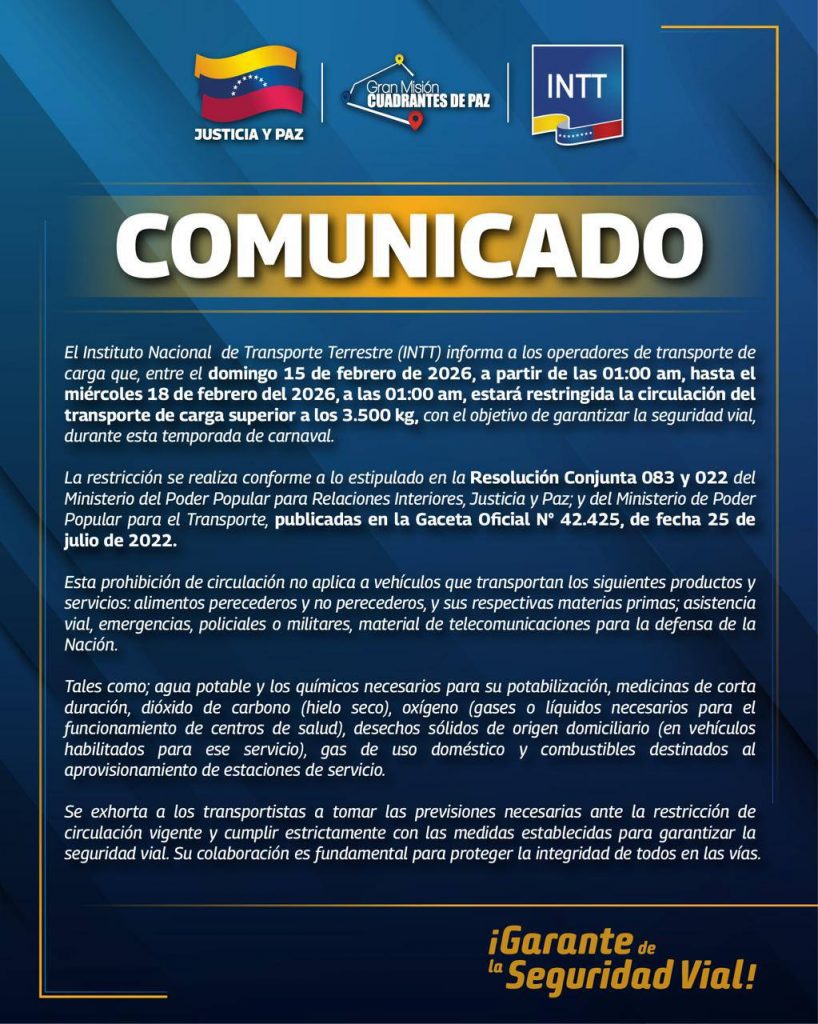 JUSTICIA Y PAZ

Gran Misión CUADRANTES DE PAZ

INTT

COMUNICADO

El Instituto Nacional de Transporte Terrestre (INTT) informa a los operadores de transporte de carga que, entre el domingo 15 de febrero de 2026, a partir de las 01:00 am, hasta el miércoles 18 de febrero del 2026, a las 01:00 am, estará restringida la circulación del transporte de carga superior a los 3.500 kg, con el objetivo de garantizar la seguridad vial, durante esta temporada de carnaval.

La restricción se realiza conforme a lo estipulado en la Resolución Conjunta 083 y 022 del Ministerio del Poder Popular para Relaciones Interiores, Justicia y Paz; y del Ministerio de Poder Popular para el Transporte, publicadas en la Gaceta Oficial N° 42.425, de fecha 25 de julio de 2022.

Esta prohibición de circulación no aplica a vehículos que transportan los siguientes productos y servicios: alimentos perecederos y no perecederos, y sus respectivas materias primas; asistencia vial, emergencias, policiales o militares, material de telecomunicaciones para la defensa de la Nación.

Tales como; agua potable y los químicos necesarios para su potabilización, medicinas de corta duración, dióxido de carbono (hielo seco), oxígeno (gases o líquidos necesarios para el funcionamiento de centros de salud), desechos sólidos de origen domiciliario (en vehículos habilitados para ese servicio), gas de uso doméstico y combustibles destinados al aprovisionamiento de estaciones de servicio.

Se exhorta a los transportistas a tomar las previsiones necesarias ante la restricción de circulación vigente y cumplir estrictamente con las medidas establecidas para garantizar la seguridad vial. Su colaboración es fundamental para proteger la integridad de todos en las vías.

¡Garante de la Seguridad Vial!